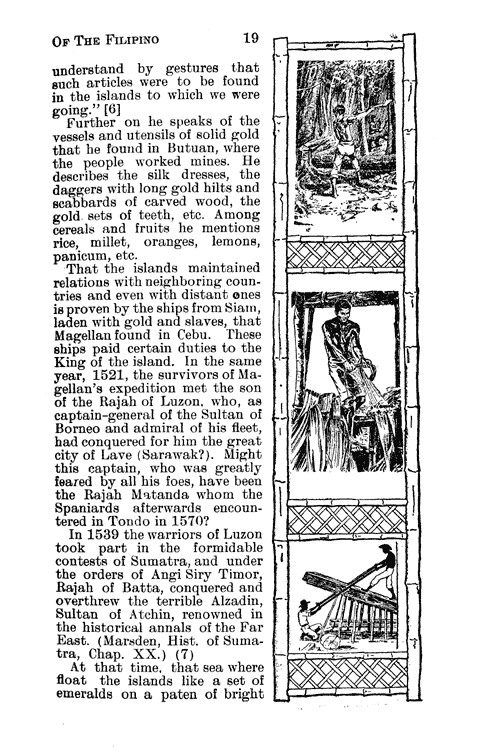 OF THE FILIPINO 19

understand by gestures that such articles were to be found in the islands to which we were going." [6]

Further on he speaks of the vessels and utensils of solid gold that he found in Butuan, where the people worked mines. He describes the silk dresses, the daggers with long gold hilts and scabbards of carved wood, the gold sets of teeth, etc. Among cereals and fruits he mentions rice, millet, oranges, lemons, panicum, etc.

That the islands maintained relations with neighboring countries and even with distant ones is proven by the ships from Siam, laden with gold and slaves, that Magellan found in Cebu. These ships paid certain duties to the King of the island. In the same year, 1521, the survivors of Magellan's expedition met the son of the Rajah of Luzon, who, as captain-general of the Sultan of Borneo and admiral of his fleet, had conquered for him the great city of Lave (Sarawak?). Might this captain, who was greatly feared by all his foes, have been the Rajah Matanda whom the Spaniards afterwards encountered in Tondo in 1570?

In 1539 the warriors of Luzon took part in the formidable contests of Sumatra, and under the orders of Angi Siry Timor, Rajah of Batta, conquered and overthrew the terrible Alzadin, Sultan of Atchin, renowned in the historical annals of the Far East. (Marsden, Hist. of Sumatra, Chap. XX.) (7)

At that time, that sea where float the islands like a set of emeralds on a paten of bright